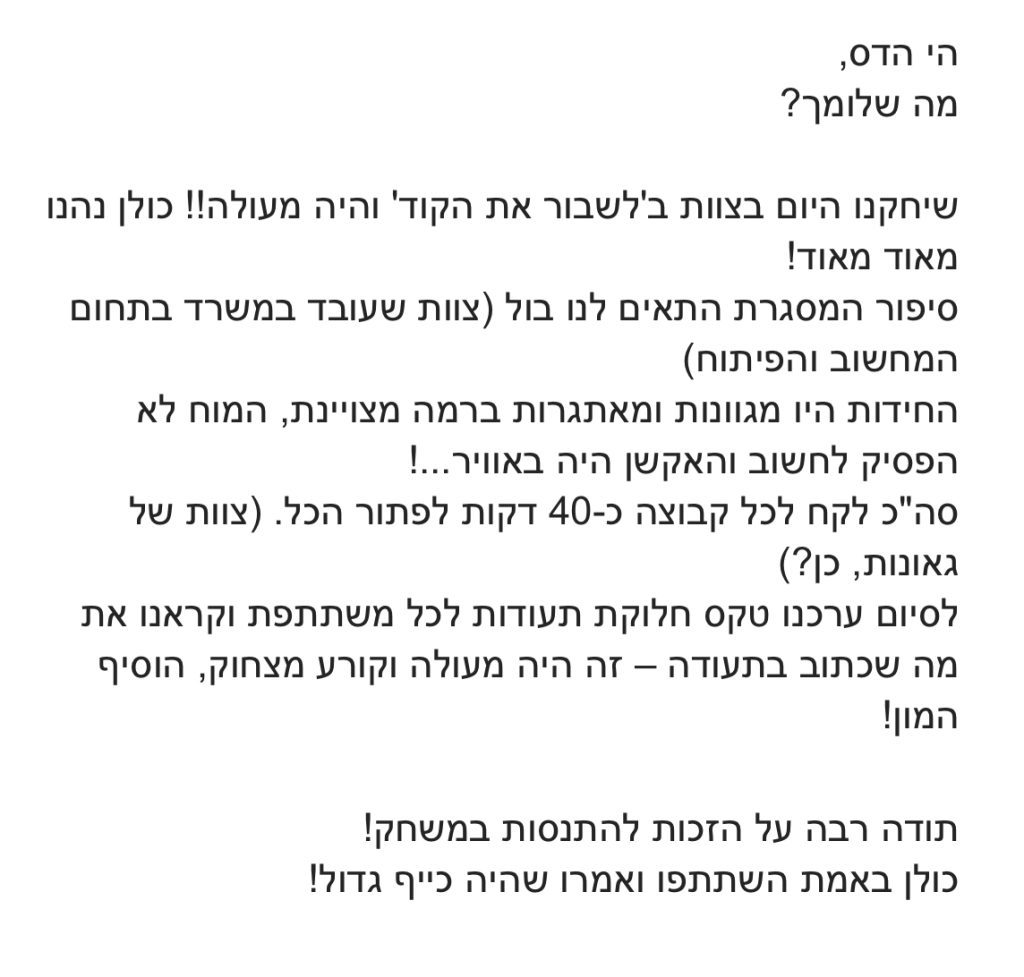 הי הדס,
מה שלומך?

שיחקנו היום בצוות ב'לשבור את הקוד' והיה מעולה!! כולן נהנו מאוד מאוד!
סיפור המסגרת התאים לנו בול (צוות שעובד במשרד בתחום המחשוב והפיתוח)
החידות היו מגוונות ומאתגרות ברמה מצויינת, המוח לא הפסיק לחשוב והאקשן היה באוויר...!
סה"כ לקח לכל קבוצה כ-40 דקות לפתור הכל. (צוות של גאונות, כן?)
לסיום ערכנו טקס חלוקת תעודות לכל משתתפת וקראנו את מה שכתוב בתעודה – זה היה מעולה וקורע מצחוק, הוסיף המון!

תודה רבה על הזכות להתנסות במשחק!
כולן באמת השתתפו ואמרו שהיה כייף גדול!